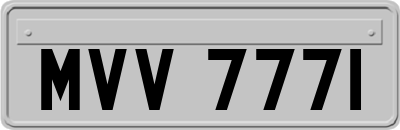 MVV 777I